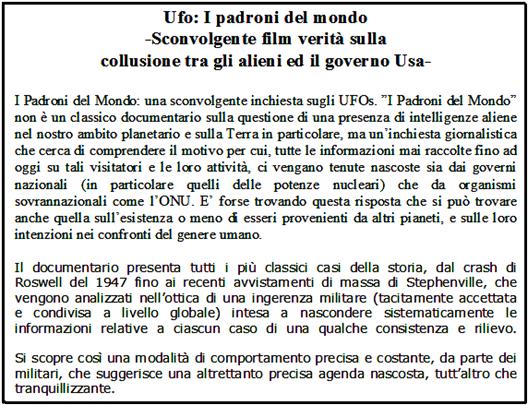 Ufo: I padroni del mondo
-Sconvolgente film verità sulla collusione tra gli alieni ed il governo Usa-

I Padroni del Mondo: una sconvolgente inchiesta sugli UFOs. "I Padroni del Mondo" non è un classico documentario sulla questione di una presenza di intelligenze aliene nel nostro ambito planetario e sulla Terra in particolare, ma un'inchiesta giornalistica che cerca di comprendere il motivo per cui, tutte le informazioni mai raccolte fino ad oggi su tali visitatori e le loro attività, ci vengano tenute nascoste sia dai governi nazionali (in particolare quelli delle potenze nucleari) che da organismi sovrannazionali come l'ONU. E' forse trovando questa risposta che si può trovare anche quella sull'esistenza o meno di esseri provenienti da altri pianeti, e sulle loro intenzioni nei confronti del genere umano.

Il documentario presenta tutti i più classici casi della storia, dal crash di Roswell del 1947 fino ai recenti avvistamenti di massa di Stephenville, che vengono analizzati nell'ottica di una ingerenza militare (tacitamente accettata e condivisa a livello globale) intesa a nascondere sistematicamente le informazioni relative a ciascun caso di una qualche consistenza e rilievo.

Si scopre così una modalità di comportamento precisa e costante, da parte dei militari, che suggerisce una altrettanto precisa agenda nascosta, tutt'altro che tranquillizzante.